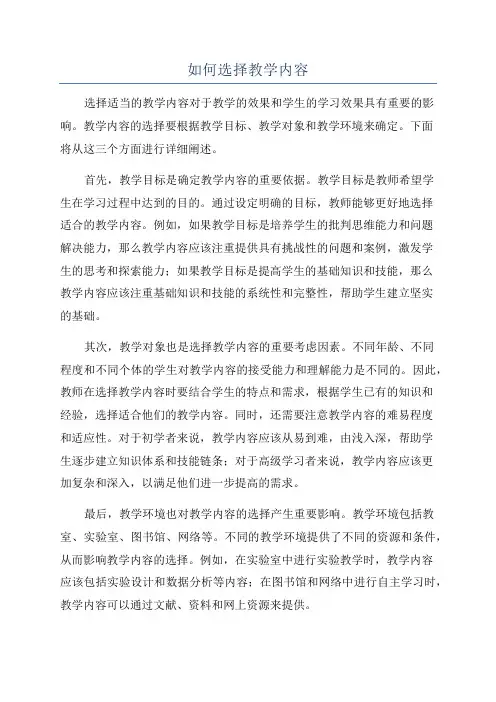 如何选择教学内容

选择适当的教学内容对于教学的效果和学生的学习效果具有重要的影响。教学内容的选择要根据教学目标、教学对象和教学环境来确定。下面将从这三个方面进行详细阐述。

首先，教学目标是确定教学内容的重要依据。教学目标是教师希望学生在学习过程中达到的目的。通过设定明确的目标，教师能够更好地选择适合的教学内容。例如，如果教学目标是培养学生的批判思维能力和问题解决能力，那么教学内容应该注重提供具有挑战性的问题和案例，激发学生的思考和探索能力；如果教学目标是提高学生的基础知识和技能，那么教学内容应该注重基础知识和技能的系统性和完整性，帮助学生建立坚实的基础。

其次，教学对象也是选择教学内容的重要考虑因素。不同年龄、不同程度和不同个体的学生对教学内容的接受能力和理解能力是不同的。因此，教师在选择教学内容时要结合学生的特点和需求，根据学生已有的知识和经验，选择适合他们的教学内容。同时，还需要注意教学内容的难易程度和适应性。对于初学者来说，教学内容应该从易到难，由浅入深，帮助学生逐步建立知识体系和技能链条；对于高级学习者来说，教学内容应该更加复杂和深入，以满足他们进一步提高的需求。

最后，教学环境也对教学内容的选择产生重要影响。教学环境包括教室、实验室、图书馆、网络等。不同的教学环境提供了不同的资源和条件，从而影响教学内容的选择。例如，在实验室中进行实验教学时，教学内容应该包括实验设计和数据分析等内容；在图书馆和网络中进行自主学习时，教学内容可以通过文献、资料和网上资源来提供。